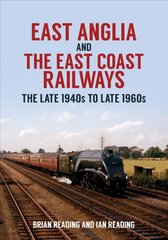 EAST ANGLIA
AND
THE EAST COAST RAILWAYS
THE LATE 1940s TO LATE 1960s

BRIAN READING AND IAN READING